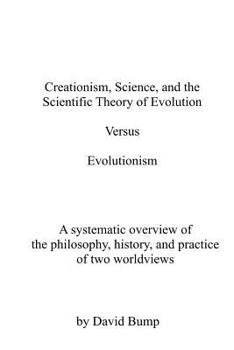 Creationism, Science, and the Scientific Theory of Evolution

Versus

Evolutionism

A systematic overview of the philosophy, history, and practice of two worldviews

by David Bump